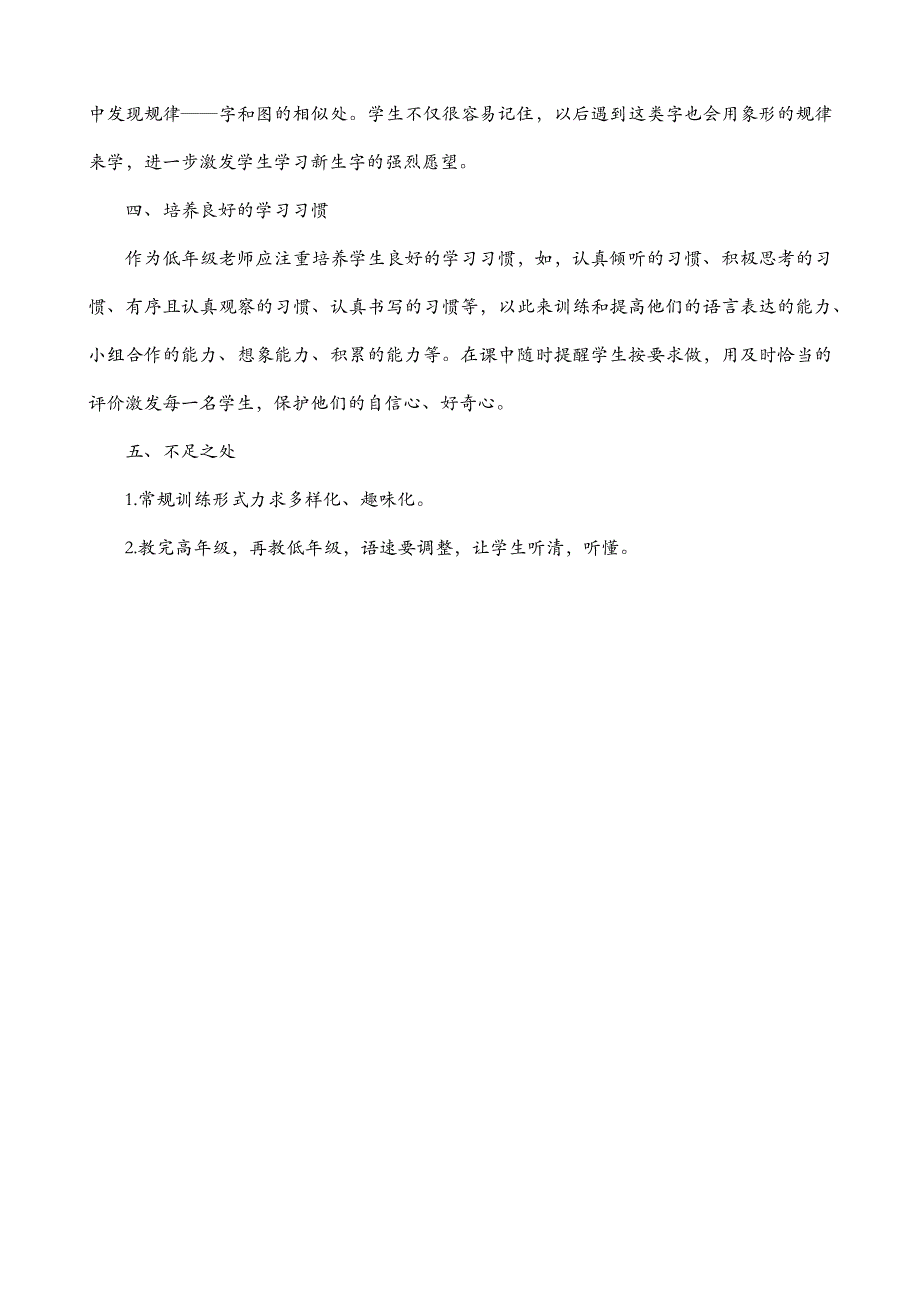 中发现规律——字和图的相似处。学生不仅很容易记住，以后遇到这类字也会用象形的规律来学，进一步激发学生学习新生字的强烈愿望。

四、培养良好的学习习惯

作为低年级老师应注重培养学生良好的学习习惯，如，认真倾听的习惯、积极思考的习惯、有序且认真观察的习惯、认真书写的习惯等，以此来训练和提高他们的语言表达的能力、小组合作的能力、想象能力、积累的能力等。在课中随时提醒学生按要求做，用及时恰当的评价激发每一名学生，保护他们的自信心、好奇心。

五、不足之处

1.常规训练形式力求多样化、趣味化。

2.教完高年级，再教低年级，语速要调整，让学生听清，听懂。